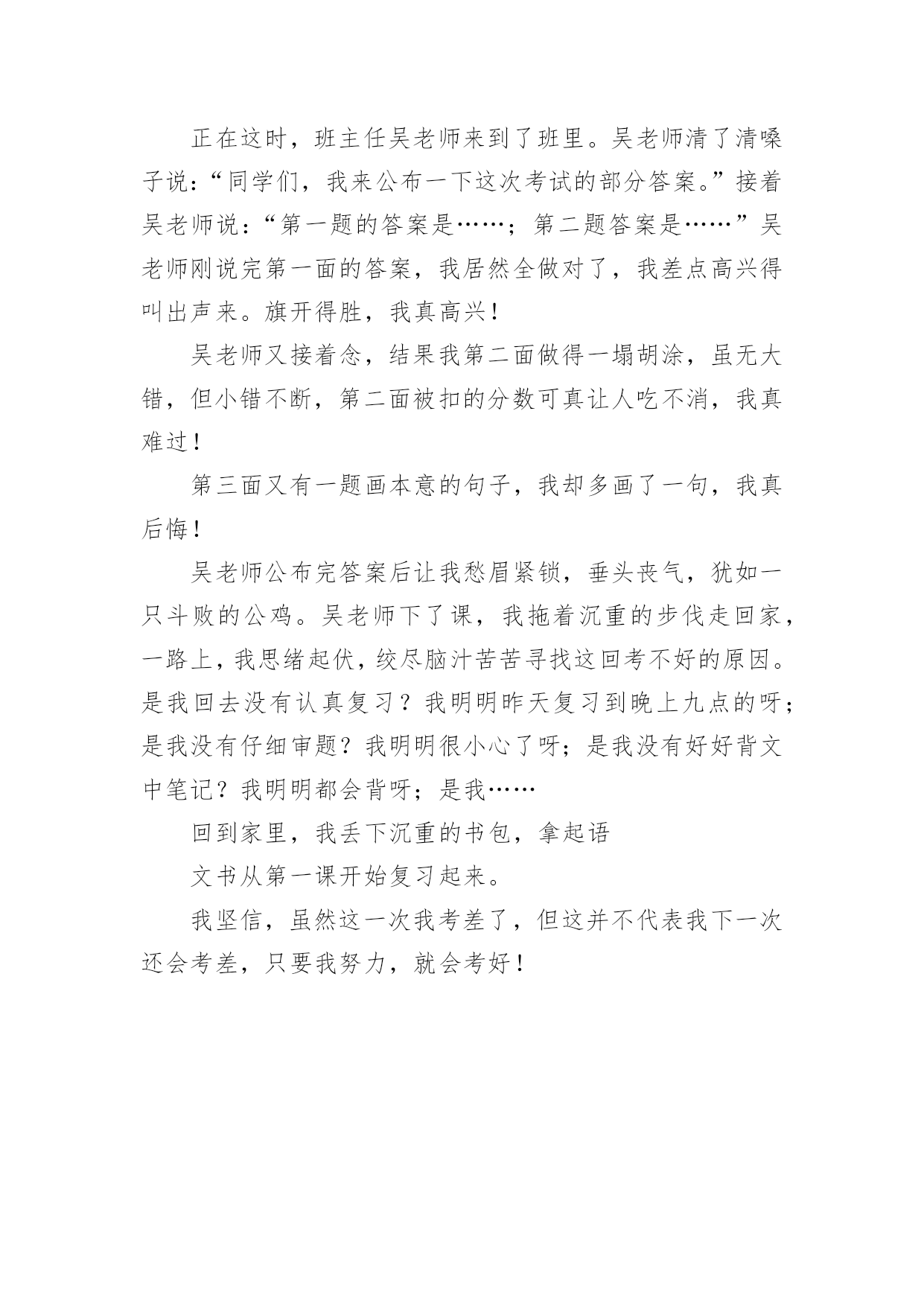 正在这时，班主任吴老师来到了班里。吴老师清了清嗓子说：“同学们，我来公布一下这次考试的部分答案。”接着吴老师说：“第一题的答案是……；第二题答案是……”吴老师刚说完第一面的答案，我居然全做对了，我差点高兴得叫出声来。旗开得胜，我真高兴！

吴老师又接着念，结果我第二面做得一塌胡涂，虽无大错，但小错不断，第二面被扣的分数可真让人吃不消，我真难过！

第三面又有一题画本意的句子，我却多画了一句，我真后悔！

吴老师公布完答案后让我愁眉紧锁，垂头丧气，犹如一只斗败的公鸡。吴老师下了课，我拖着沉重的步伐走回家，一路上，我思绪起伏，绞尽脑汁苦苦寻找这回考不好的原因。是我回去没有认真复习？我明明昨天复习到晚上九点的呀；是我没有仔细审题？我明明很小心了呀；是我没有好好背文中笔记？我明明都会背呀；是我……

回到家里，我丢下沉重的书包，拿起语

文书从第一课开始复习起来。

我坚信，虽然这一次我考差了，但这并不代表我下一次还会考差，只要我努力，就会考好！